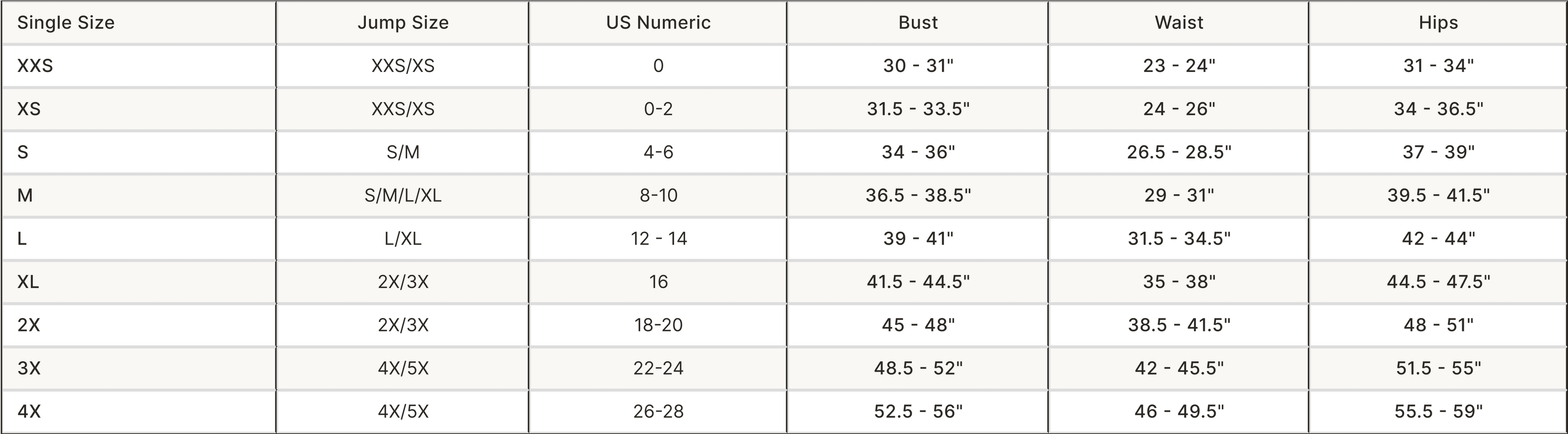 | Single Size | Jump Size | US Numeric | Bust | Waist | Hips |
|---|---|---|---|---|---|
| XXS | XXS/XS | 0 | 30 - 31" | 23 - 24" | 31 - 34" |
| XS | XXS/XS | 0-2 | 31.5 - 33.5" | 24 - 26" | 34 - 36.5" |
| S | S/M | 4-6 | 34 - 36" | 26.5 - 28.5" | 37 - 39" |
| M | S/M/L/XL | 8-10 | 36.5 - 38.5" | 29 - 31" | 39.5 - 41.5" |
| L | L/XL | 12 - 14 | 39 - 41" | 31.5 - 34.5" | 42 - 44" |
| XL | 2X/3X | 16 | 41.5 - 44.5" | 35 - 38" | 44.5 - 47.5" |
| 2X | 2X/3X | 18-20 | 45 - 48" | 38.5 - 41.5" | 48 - 51" |
| 3X | 4X/5X | 22-24 | 48.5 - 52" | 42 - 45.5" | 51.5 - 55" |
| 4X | 4X/5X | 26-28 | 52.5 - 56" | 46 - 49.5" | 55.5 - 59" |